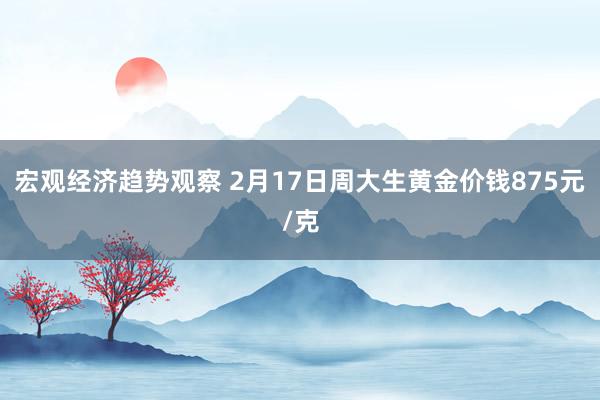 宏观经济趋势观察 2月17日周大生黄金价钱875元/克